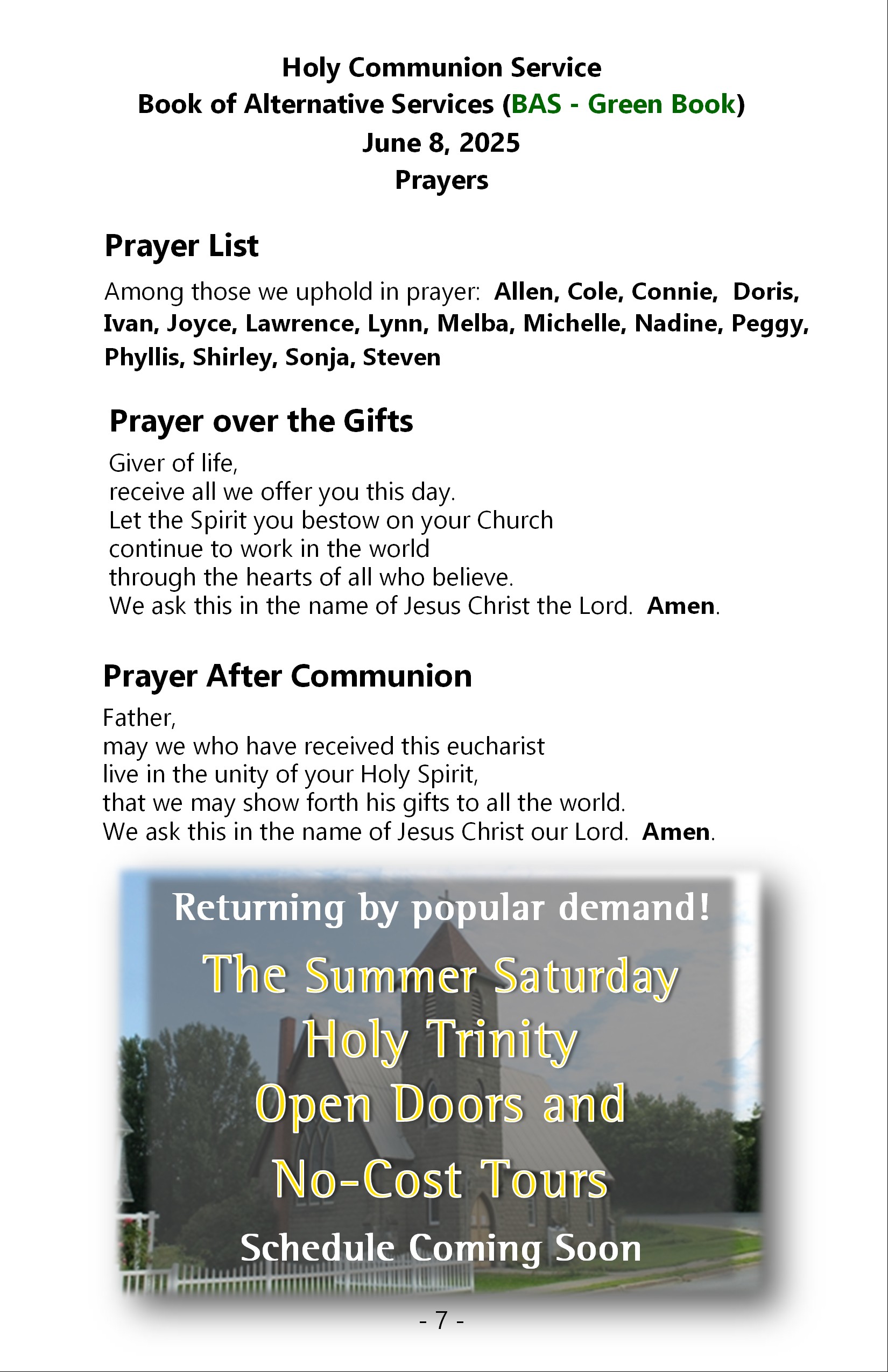 Holy Communion Service
Book of Alternative Services (BAS - Green Book)
June 8, 2025
Prayers

Prayer List

Among those we uphold in prayer: Allen, Cole, Connie, Doris, Ivan, Joyce, Lawrence, Lynn, Melba, Michelle, Nadine, Peggy, Phyllis, Shirley, Sonja, Steven

Prayer over the Gifts

Giver of life,
receive all we offer you this day.
Let the Spirit you bestow on your Church
continue to work in the world
through the hearts of all who believe.
We ask this in the name of Jesus Christ the Lord. Amen.

Prayer After Communion

Father,
may we who have received this eucharist
live in the unity of your Holy Spirit,
that we may show forth his gifts to all the world.
We ask this in the name of Jesus Christ our Lord. Amen.

Returning by popular demand!
The Summer Saturday
Holy Trinity
Open Doors and
No-Cost Tours
Schedule Coming Soon

- 7 -